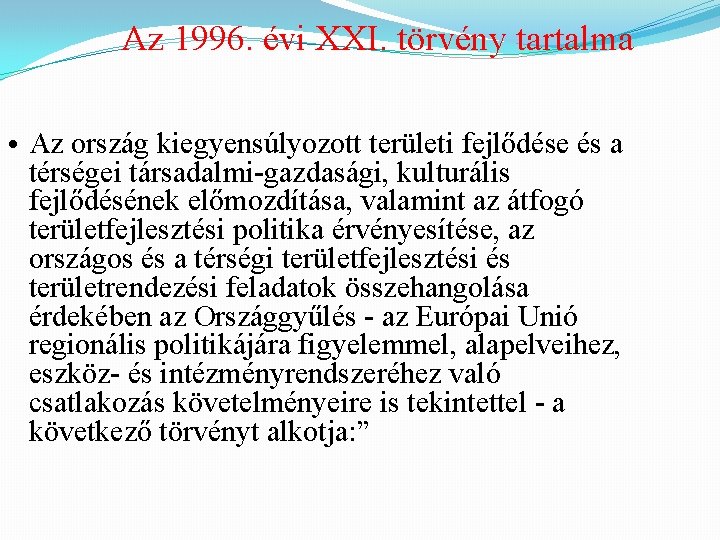 Az 1996. évi XXI. törvény tartalma

• Az ország kiegyensúlyozott területi fejlődése és a térségei társadalmi-gazdasági, kulturális fejlődésének előmozdítása, valamint az átfogó területfejlesztési politika érvényesítése, az országos és a térségi területfejlesztési és területrendezési feladatok összehangolása érdekében az Országgyűlés - az Európai Unió regionális politikájára figyelemmel, alapelveihez, eszköz- és intézményrendszeréhez való csatlakozás követelményeire is tekintettel - a következő törvényt alkotja:"